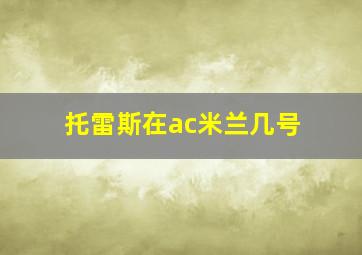 托雷斯在ac米兰几号